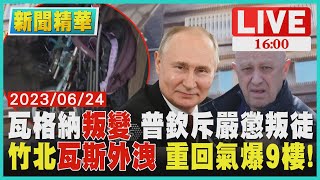 新聞精華

LIVE
16:00

2023/06/24
瓦格納叛變 普欽斥嚴懲叛徒
竹北瓦斯外洩 重回氣爆9樓!